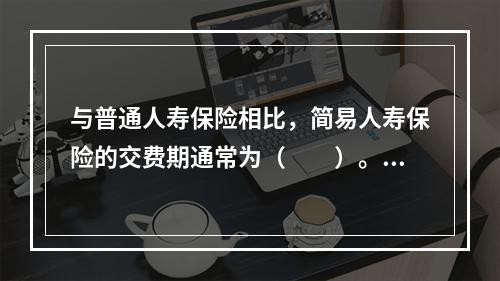 与普通人寿保险相比，简易人寿保险的交费期通常为（　　）。…